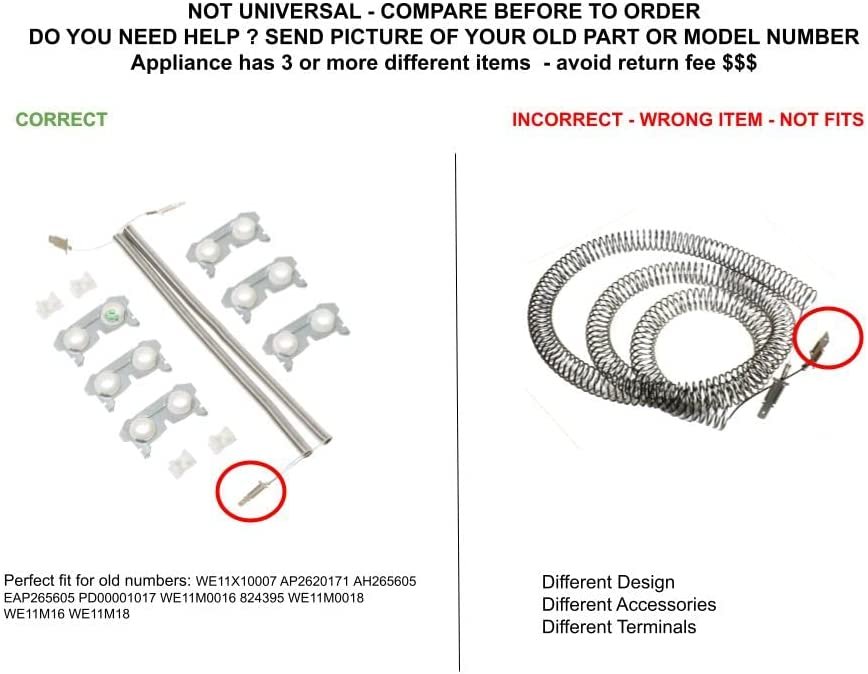 NOT UNIVERSAL - COMPARE BEFORE TO ORDER
DO YOU NEED HELP ? SEND PICTURE OF YOUR OLD PART OR MODEL NUMBER
Appliance has 3 or more different items - avoid return fee $$$

CORRECT

Perfect fit for old numbers: WE11X10007 AP2620171 AH265605 EAP265605 PD00001017 WE11M0016 824395 WE11M0018 WE11M16 WE11M18

INCORRECT - WRONG ITEM - NOT FITS

Different Design
Different Accessories
Different Terminals